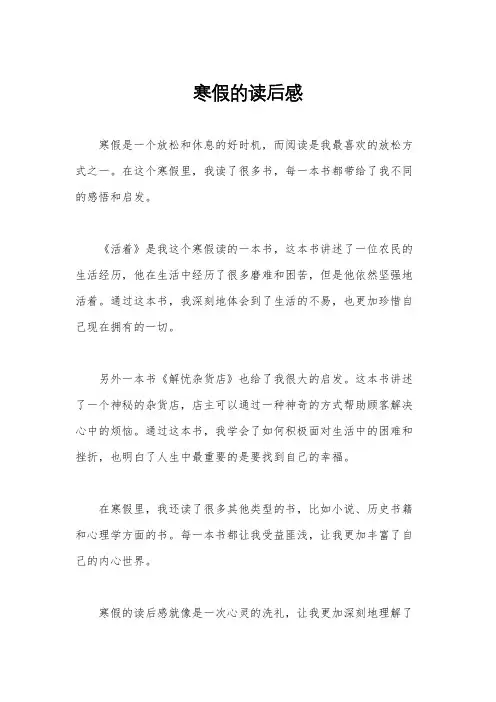 寒假的读后感

寒假是一个放松和休息的好时机，而阅读是我最喜欢的放松方式之一。在这个寒假里，我读了很多书，每一本书都带给了我不同的感悟和启发。

《活着》是我这个寒假读的一本书，这本书讲述了一位农民的生活经历，他在生活中经历了很多磨难和困苦，但是他依然坚强地活着。通过这本书，我深刻地体会到了生活的不易，也更加珍惜自己现在拥有的一切。

另外一本书《解忧杂货店》也给了我很大的启发。这本书讲述了一个神秘的杂货店，店主可以通过一种神奇的方式帮助顾客解决心中的烦恼。通过这本书，我学会了如何积极面对生活中的困难和挫折，也明白了人生中最重要的是要找到自己的幸福。

在寒假里，我还读了很多其他类型的书，比如小说、历史书籍和心理学方面的书。每一本书都让我受益匪浅，让我更加丰富了自己的内心世界。

寒假的读后感就像是一次心灵的洗礼，让我更加深刻地理解了